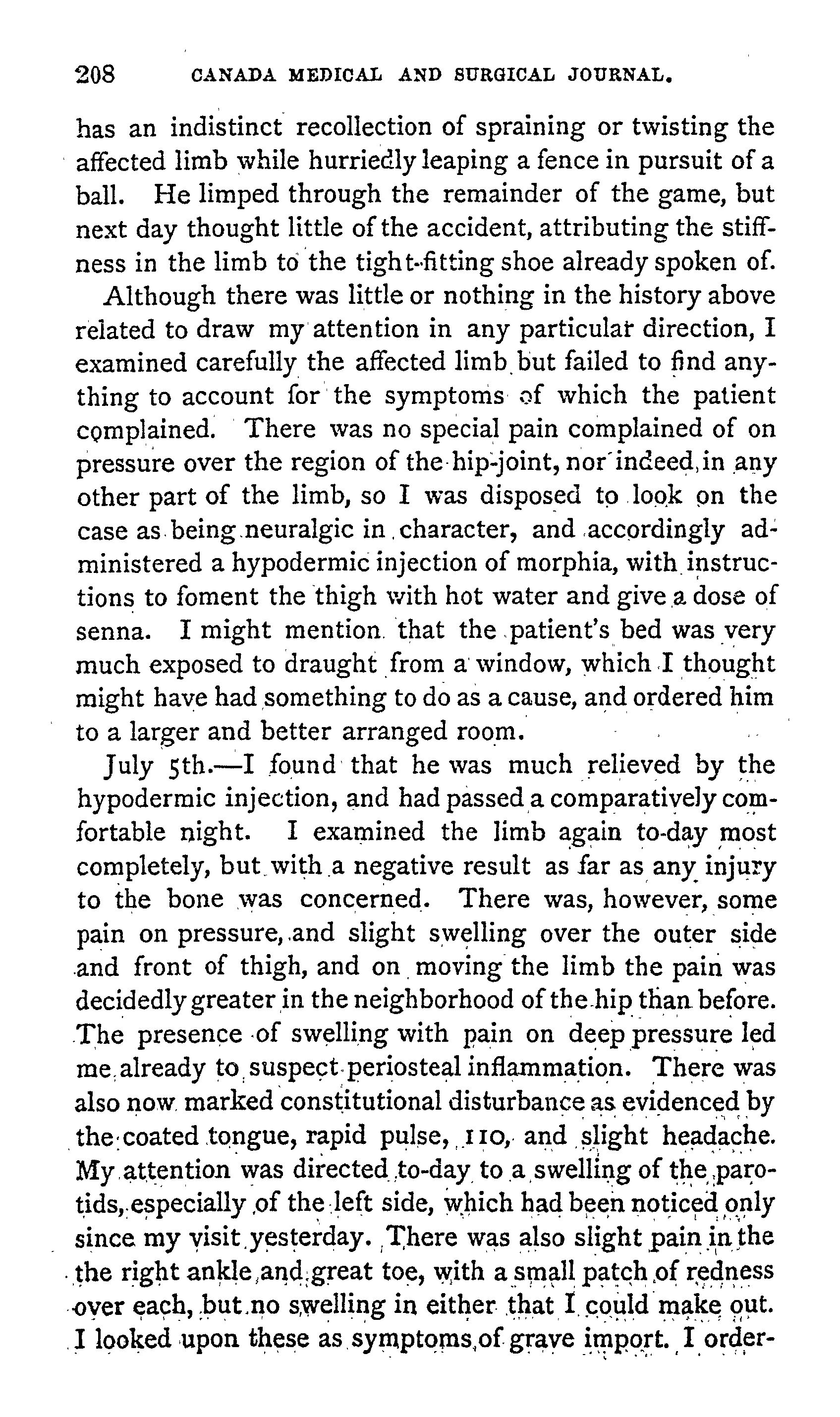 208 CANADA MEDICAL AND SURGICAL JOURNAL.

has an indistinct recollection of spraining or twisting the affected limb while hurriedly leaping a fence in pursuit of a ball. He limped through the remainder of the game, but next day thought little of the accident, attributing the stiffness in the limb to the tight-fitting shoe already spoken of.

Although there was little or nothing in the history above related to draw my attention in any particular direction, I examined carefully the affected limb but failed to find anything to account for the symptoms of which the patient complained. There was no special pain complained of on pressure over the region of the hip-joint, nor indeed, in any other part of the limb, so I was disposed to look on the case as being neuralgic in character, and accordingly administered a hypodermic injection of morphia, with instructions to foment the thigh with hot water and give a dose of senna. I might mention that the patient's bed was very much exposed to draught from a window, which I thought might have had something to do as a cause, and ordered him to a larger and better arranged room.

July 5th.—I found that he was much relieved by the hypodermic injection, and had passed a comparatively comfortable night. I examined the limb again to-day most completely, but with a negative result as far as any injury to the bone was concerned. There was, however, some pain on pressure, and slight swelling over the outer side and front of thigh, and on moving the limb the pain was decidedly greater in the neighborhood of the hip than before. The presence of swelling with pain on deep pressure led me already to suspect periosteal inflammation. There was also now marked constitutional disturbance as evidenced by the coated tongue, rapid pulse, 110, and slight headache. My attention was directed to-day to a swelling of the parotids, especially of the left side, which had been noticed only since my visit yesterday. There was also slight pain in the the right ankle and great toe, with a small patch of redness over each, but no swelling in either that I could make out. I looked upon these as symptoms of grave import. I order-